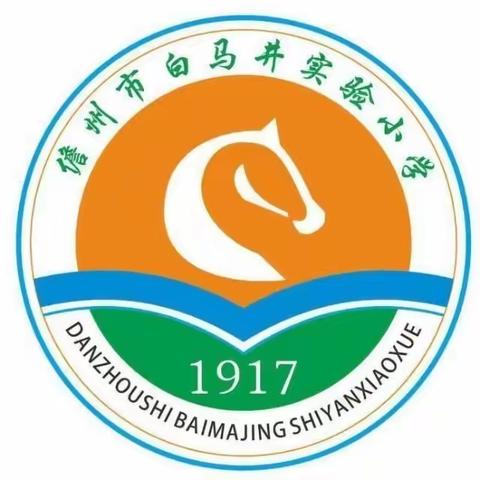 儋州市白马井实验小学

1917

DANZHOUSHI BAIMAJING SHIYANXIAOXUE